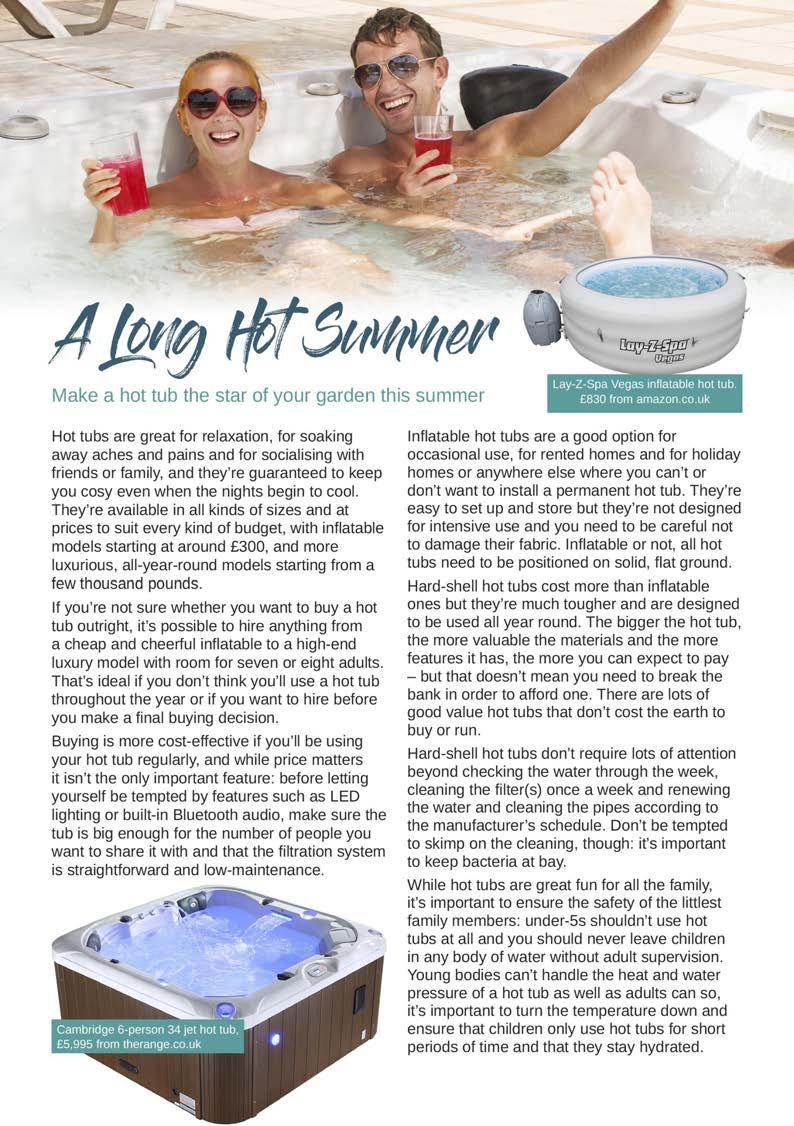 A Long Hot Summer

Make a hot tub the star of your garden this summer

Lay-Z-Spa Vegas

Lay-Z-Spa Vegas inflatable hot tub. £830 from amazon.co.uk

Hot tubs are great for relaxation, for soaking away aches and pains and for socialising with friends or family, and they're guaranteed to keep you cosy even when the nights begin to cool. They're available in all kinds of sizes and at prices to suit every kind of budget, with inflatable models starting at around £300, and more luxurious, all-year-round models starting from a few thousand pounds.

If you're not sure whether you want to buy a hot tub outright, it's possible to hire anything from a cheap and cheerful inflatable to a high-end luxury model with room for seven or eight adults. That's ideal if you don't think you'll use a hot tub throughout the year or if you want to hire before you make a final buying decision.

Buying is more cost-effective if you'll be using your hot tub regularly, and while price matters it isn't the only important feature: before letting yourself be tempted by features such as LED lighting or built-in Bluetooth audio, make sure the tub is big enough for the number of people you want to share it with and that the filtration system is straightforward and low-maintenance.

Cambridge 6-person 34 jet hot tub, £5,995 from therange.co.uk

Inflatable hot tubs are a good option for occasional use, for rented homes and for holiday homes or anywhere else where you can't or don't want to install a permanent hot tub. They're easy to set up and store but they're not designed for intensive use and you need to be careful not to damage their fabric. Inflatable or not, all hot tubs need to be positioned on solid, flat ground.

Hard-shell hot tubs cost more than inflatable ones but they're much tougher and are designed to be used all year round. The bigger the hot tub, the more valuable the materials and the more features it has, the more you can expect to pay – but that doesn't mean you need to break the bank in order to afford one. There are lots of good value hot tubs that don't cost the earth to buy or run.

Hard-shell hot tubs don't require lots of attention beyond checking the water through the week, cleaning the filter(s) once a week and renewing the water and cleaning the pipes according to the manufacturer's schedule. Don't be tempted to skimp on the cleaning, though: it's important to keep bacteria at bay.

While hot tubs are great fun for all the family, it's important to ensure the safety of the littlest family members: under-5s shouldn't use hot tubs at all and you should never leave children in any body of water without adult supervision. Young bodies can't handle the heat and water pressure of a hot tub as well as adults can so, it's important to turn the temperature down and ensure that children only use hot tubs for short periods of time and that they stay hydrated.